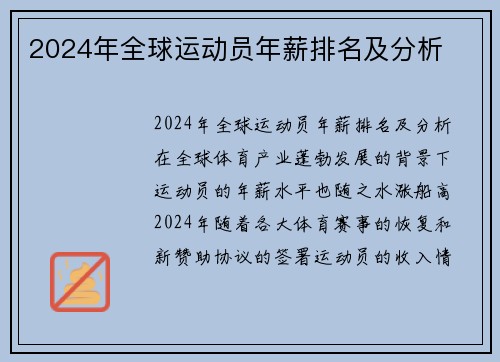 2024年全球运动员年薪排名及分析

2024年全球运动员年薪排名及分析在全球体育产业蓬勃发展的背景下运动员的年薪水平也随之水涨船高2024年随着各大体育赛事的恢复和新赞助协议的签署运动员的收入情